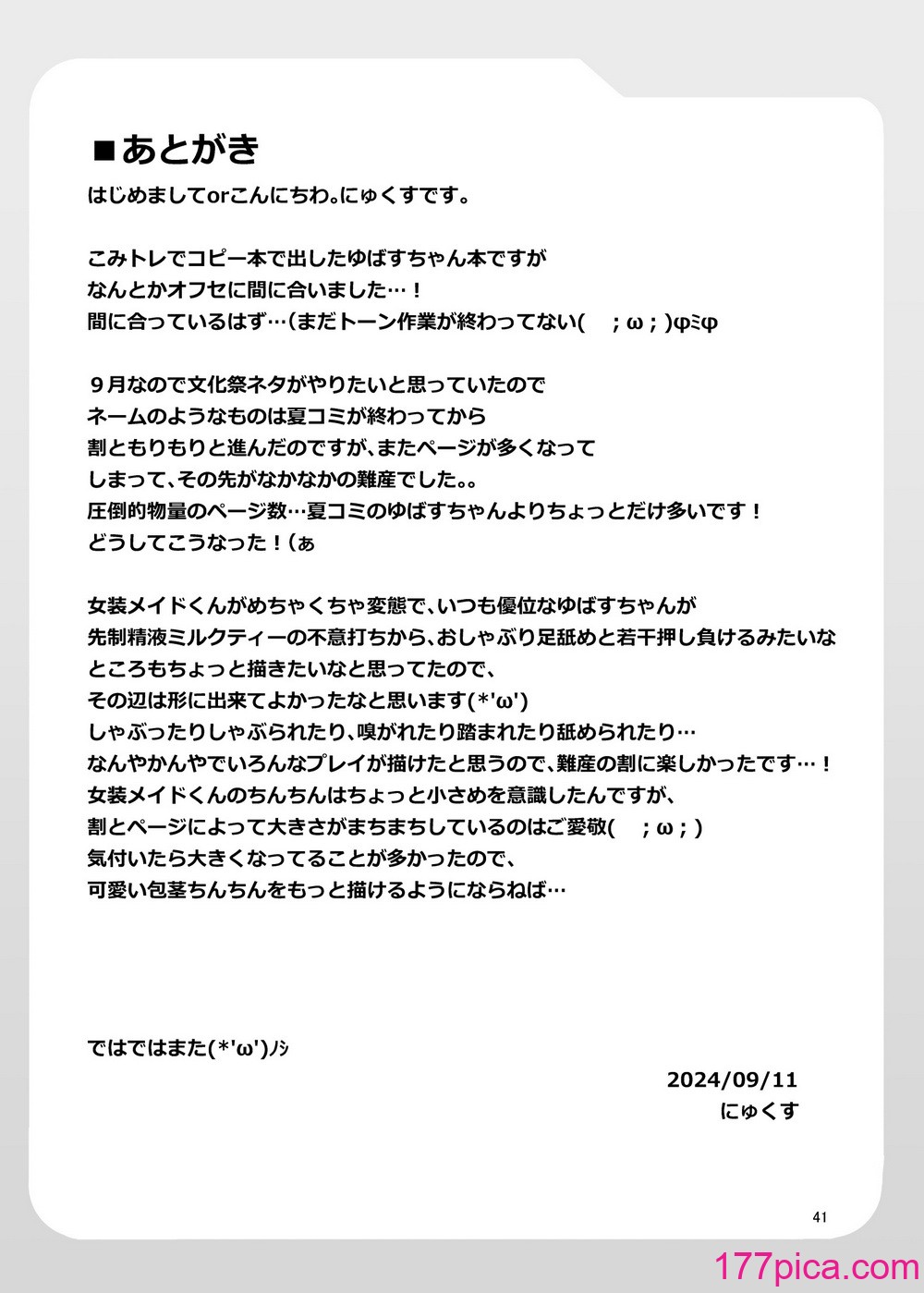 ■あとがき
はじめましてorこんにちわ。にゅくすです。

こみトレでコピー本で出したゆばすちゃん本ですが
なんとかオフセに間に合いました…！
間に合っているはず…(まだトーン作業が終わってない(　;ω;)φﾐφ

９月なので文化祭ネタがやりたいと思っていたので
ネームのようなものは夏コミが終わってから
割ともりもりと進んだのですが、またページが多くなって
しまって、その先がなかなかの難産でした。。
圧倒的物量のページ数…夏コミのゆばすちゃんよりちょっとだけ多いです！
どうしてこうなった！(ぁ

女装メイドくんがめちゃくちゃ変態で、いつも優位なゆばすちゃんが
先制精液ミルクティーの不意打ちから、おしゃぶり足舐めと若干押し負けるみたいな
ところもちょっと描きたいなと思ってたので、
その辺は形に出来てよかったなと思います(*'ω')
しゃぶったりしゃぶられたり、嗅がれたり踏まれたり舐められたり…
なんやかんやでいろんなプレイが描けたと思うので、難産の割に楽しかったです…！
女装メイドくんのちんちんはちょっと小さめを意識したんですが、
割とページによって大きさがまちまちしているのはご愛敬(　;ω;)
気付いたら大きくなってることが多かったので、
可愛い包茎ちんちんをもっと描けるようにならねば…

ではではまた(*'ω')ﾉｼ

2024/09/11
にゅくす

41

177pica.com